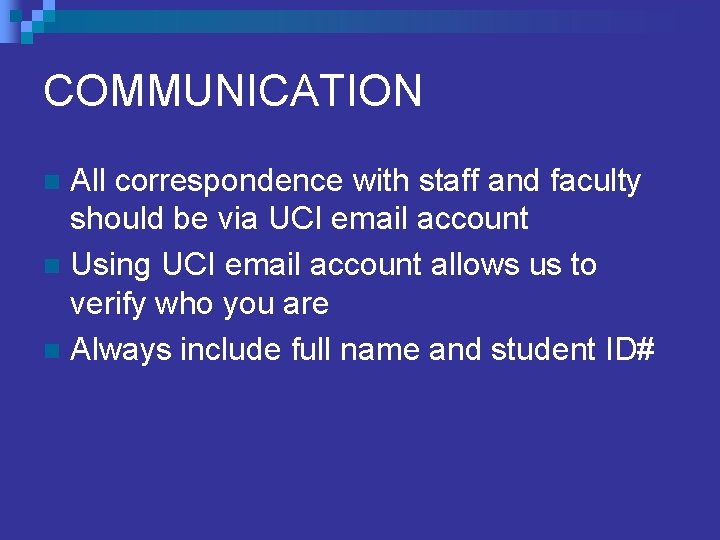 COMMUNICATION

• All correspondence with staff and faculty should be via UCI email account
• Using UCI email account allows us to verify who you are
• Always include full name and student ID#